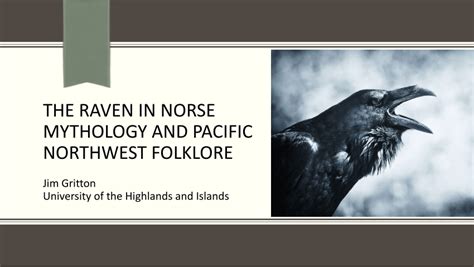 THE RAVEN IN NORSE MYTHOLOGY AND PACIFIC NORTHWEST FOLKLORE

Jim Gritton
University of the Highlands and Islands